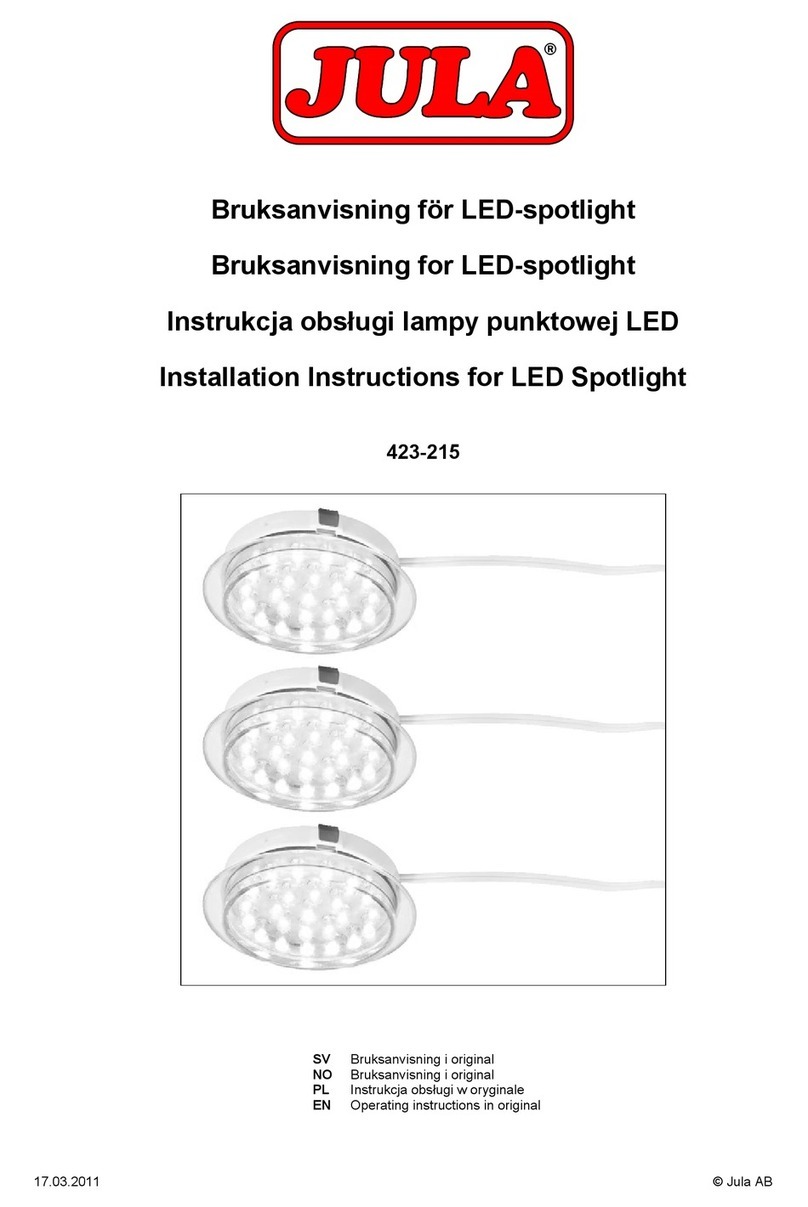 JULA®

Bruksanvisning för LED-spotlight

Bruksanvisning for LED-spotlight

Instrukcja obsługi lampy punktowej LED

Installation Instructions for LED Spotlight

423-215

SV Bruksanvisning i original
NO Bruksanvisning i original
PL Instrukcja obsługi w oryginale
EN Operating instructions in original

17.03.2011

© Jula AB